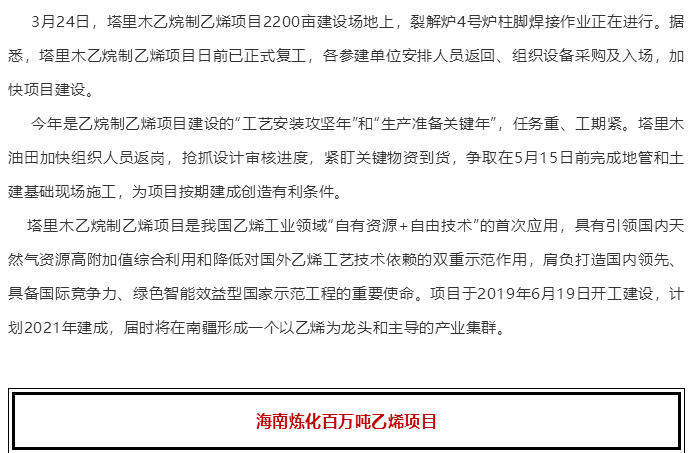 3月24日，塔里木乙烷制乙烯项目2200亩建设场地上，裂解炉4号炉柱脚焊接作业正在进行。据悉，塔里木乙烷制乙烯项目日前已正式复工，各参建单位安排人员返回、组织设备采购及入场，加快项目建设。

今年是乙烷制乙烯项目建设的“工艺安装攻坚年”和“生产准备关键年”，任务重、工期紧。塔里木油田加快组织人员返岗，抢抓设计审核进度，紧盯关键物资到货，争取在5月15日前完成地管和土建基础现场施工，为项目按期建成创造有利条件。

塔里木乙烷制乙烯项目是我国乙烯工业领域“自有资源+自由技术”的首次应用，具有引领国内天然气资源高附加值综合利用和降低对国外乙烯工艺技术依赖的双重示范作用，肩负打造国内领先、具备国际竞争力、绿色智能效益型国家示范工程的重要使命。项目于2019年6月19日开工建设，计划2021年建成，届时将在南疆形成一个以乙烯为龙头和主导的产业集群。

海南炼化百万吨乙烯项目